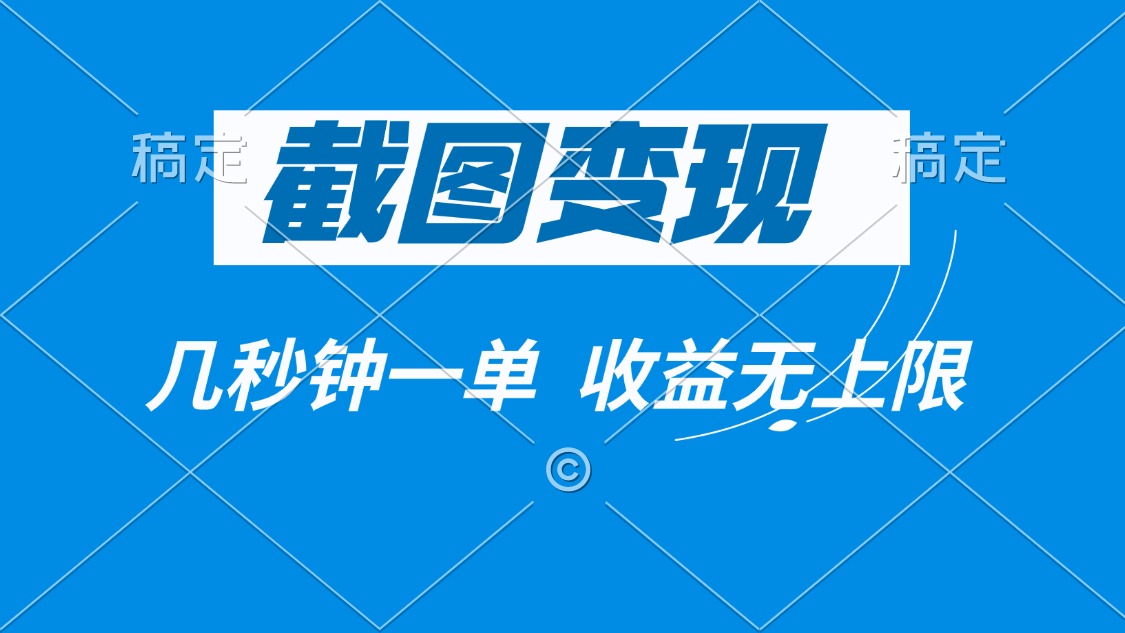 稿定 截图变现 稿定

几秒钟一单 收益无上限

©